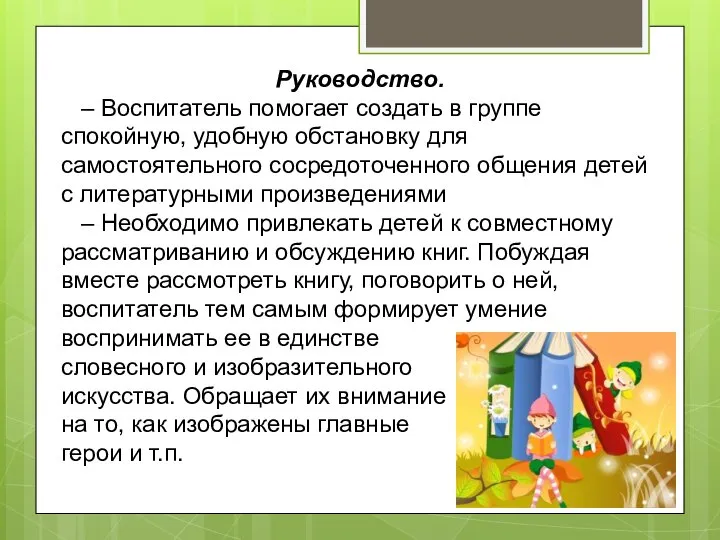 Руководство.

– Воспитатель помогает создать в группе спокойную, удобную обстановку для самостоятельного сосредоточенного общения детей с литературными произведениями

– Необходимо привлекать детей к совместному рассматриванию и обсуждению книг. Побуждая вместе рассмотреть книгу, поговорить о ней, воспитатель тем самым формирует умение воспринимать ее в единстве словесного и изобразительного искусства. Обращает их внимание на то, как изображены главные герои и т.п.